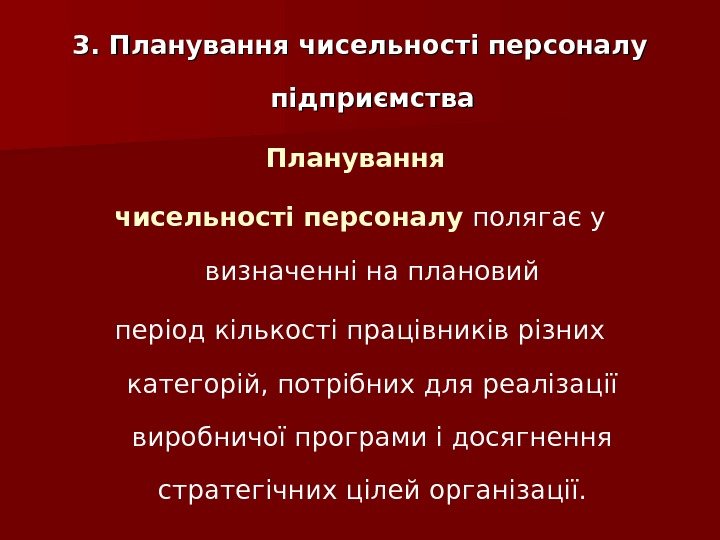 3. Планування чисельності персоналу підприємства

Планування чисельності персоналу полягає у визначенні на плановий період кількості працівників різних категорій, потрібних для реалізації виробничої програми і досягнення стратегічних цілей організації.